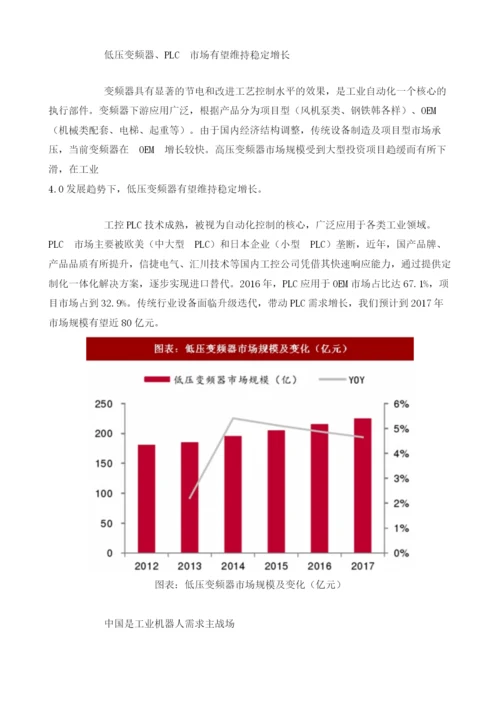 低压变频器、PLC 市场有望维持稳定增长

变频器具有显著的节电和改进工艺控制水平的效果，是工业自动化一个核心的执行部件。变频器下游应用广泛，根据产品分为项目型（风机泵类、钢铁韩各样）、OEM（机械类配套、电梯、起重等）。由于国内经济结构调整，传统设备制造及项目型市场承压，当前变频器在 OEM 增长较快。高压变频器市场规模受到大型投资项目趋缓而有所下滑，在工业 4.0 发展趋势下，低压变频器有望维持稳定增长。

工控 PLC 技术成熟，被视为自动化控制的核心，广泛应用于各类工业领域。PLC 市场主要被欧美（中大型 PLC）和日本企业（小型 PLC）垄断，近年，国产品牌、产品品质有所提升，信捷电气、汇川技术等国内工控公司凭借其快速响应能力，通过提供定制化一体化解决方案，逐步实现进口替代。2016 年，PLC 应用于 OEM 市场占比达 67.1%，项目市场占到 32.9%。传统行业设备面临升级迭代，带动 PLC 需求增长，我们预计到 2017 年市场规模有望近 80 亿元。

图表：低压变频器市场规模及变化（亿元）

低压变频器市场规模（亿） YOY

250
200
150
100
50
0

6%
5%
4%
3%
2%
1%
0%

2012 2013 2014 2015 2016 2017

图表：低压变频器市场规模及变化（亿元）

中国是工业机器人需求主战场